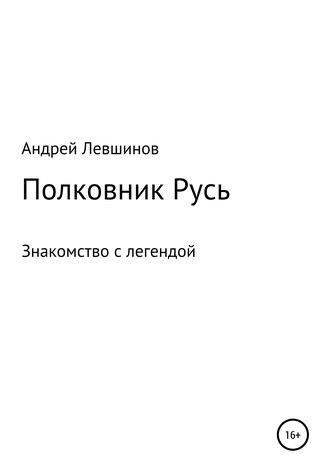 Андрей Левшинов

Полковник Русь

Знакомство с легендой

16+